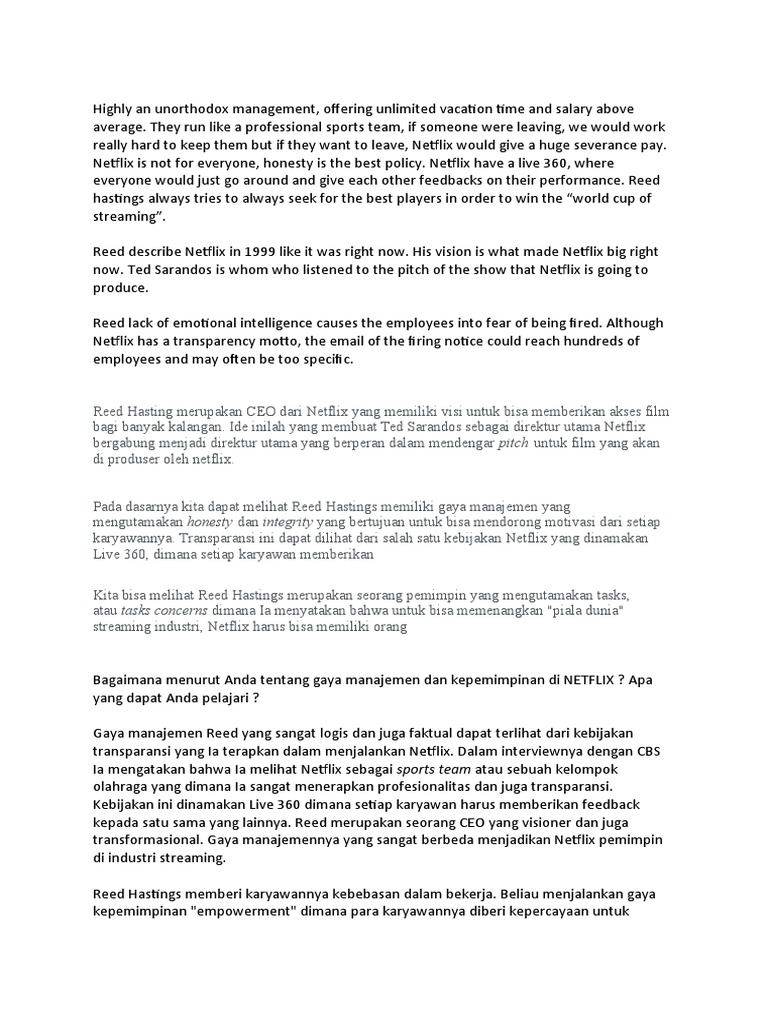 Highly an unorthodox management, offering unlimited vacation time and salary above average. They run like a professional sports team, if someone were leaving, we would work really hard to keep them but if they want to leave, Netflix would give a huge severance pay. Netflix is not for everyone, honesty is the best policy. Netflix have a live 360, where everyone would just go around and give each other feedbacks on their performance. Reed hastings always tries to always seek for the best players in order to win the “world cup of streaming”.

Reed describe Netflix in 1999 like it was right now. His vision is what made Netflix big right now. Ted Sarandos is whom who listened to the pitch of the show that Netflix is going to produce.

Reed lack of emotional intelligence causes the employees into fear of being fired. Although Netflix has a transparency motto, the email of the firing notice could reach hundreds of employees and may often be too specific.

Reed Hasting merupakan CEO dari Netflix yang memiliki visi untuk bisa memberikan akses film bagi banyak kalangan. Ide inilah yang membuat Ted Sarandos sebagai direktur utama Netflix bergabung menjadi direktur utama yang berperan dalam mendengar pitch untuk film yang akan di produser oleh netflix.

Pada dasarnya kita dapat melihat Reed Hastings memiliki gaya manajemen yang mengutamakan honesty dan integrity yang bertujuan untuk bisa mendorong motivasi dari setiap karyawannya. Transparansi ini dapat dilihat dari salah satu kebijakan Netflix yang dinamakan Live 360, dimana setiap karyawan memberikan

Kita bisa melihat Reed Hastings merupakan seorang pemimpin yang mengutamakan tasks, atau tasks concerns dimana Ia menyatakan bahwa untuk bisa memenangkan "piala dunia" streaming industri, Netflix harus bisa memiliki orang

Bagaimana menurut Anda tentang gaya manajemen dan kepemimpinan di NETFLIX ? Apa yang dapat Anda pelajari ?

Gaya manajemen Reed yang sangat logis dan juga faktual dapat terlihat dari kebijakan transparansi yang Ia terapkan dalam menjalankan Netflix. Dalam interviewnya dengan CBS Ia mengatakan bahwa Ia melihat Netflix sebagai sports team atau sebuah kelompok olahraga yang dimana Ia sangat menerapkan profesionalitas dan juga transparansi. Kebijakan ini dinamakan Live 360 dimana setiap karyawan harus memberikan feedback kepada satu sama yang lainnya. Reed merupakan seorang CEO yang visioner dan juga transformasional. Gaya manajemennya yang sangat berbeda menjadikan Netflix pemimpin di industri streaming.

Reed Hastings memberi karyawannya kebebasan dalam bekerja. Beliau menjalankan gaya kepemimpinan "empowerment" dimana para karyawannya diberi kepercayaan untuk